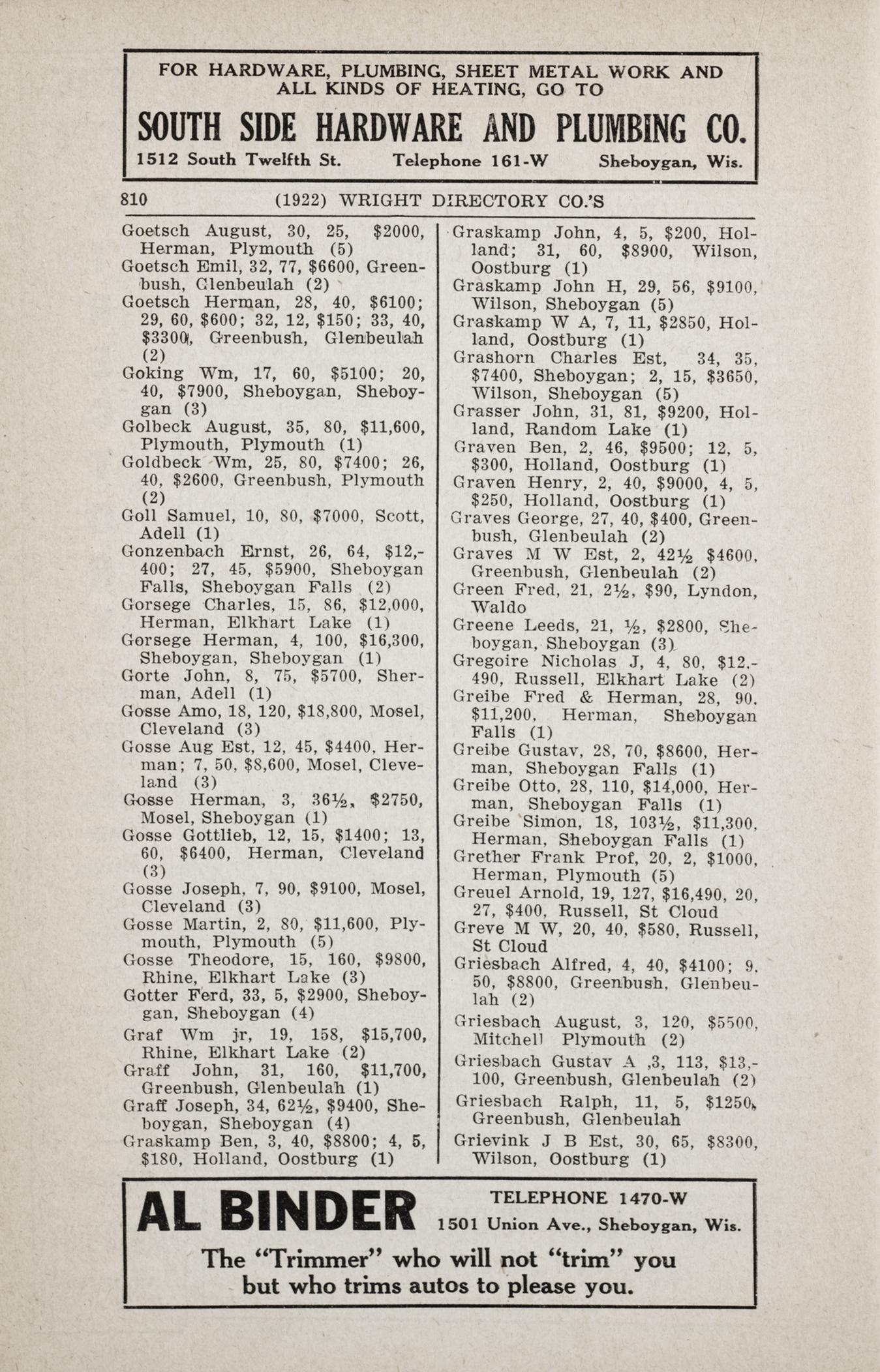 FOR HARDWARE, PLUMBING, SHEET METAL WORK AND ALL KINDS OF HEATING, GO TO

SOUTH SIDE HARDWARE AND PLUMBING CO.

1512 South Twelfth St. Telephone 161-W Sheboygan, Wis.

810 (1922) WRIGHT DIRECTORY CO.'S

Goetsch August, 30, 25, $2000, Herman, Plymouth (5)
Goetsch Emil, 32, 77, $6600, Greenbush, Glenbeulah (2)
Goetsch Herman, 28, 40, $6100; 29, 60, $600; 32, 12, $150; 33, 40, $3300, Greenbush, Glenbeulah (2)
Goking Wm, 17, 60, $5100; 20, 40, $7900, Sheboygan, Sheboygan (3)
Golbeck August, 35, 80, $11,600, Plymouth, Plymouth (1)
Goldbeck Wm, 25, 80, $7400; 26, 40, $2600, Greenbush, Plymouth (2)
Goll Samuel, 10, 80, $7000, Scott, Adell (1)
Gonzenbach Ernst, 26, 64, $12,400; 27, 45, $5900, Sheboygan Falls, Sheboygan Falls (2)
Gorsege Charles, 15, 86, $12,000, Herman, Elkhart Lake (1)
Gorsege Herman, 4, 100, $16,300, Sheboygan, Sheboygan (1)
Gorte John, 8, 75, $5700, Sherman, Adell (1)
Gosse Amo, 18, 120, $18,800, Mosel, Cleveland (3)
Gosse Aug Est, 12, 45, $4400, Herman; 7, 50, $8,600, Mosel, Cleveland (3)
Gosse Herman, 3, 36½, $2750, Mosel, Sheboygan (1)
Gosse Gottlieb, 12, 15, $1400; 13, 60, $6400, Herman, Cleveland (3)
Gosse Joseph, 7, 90, $9100, Mosel, Cleveland (3)
Gosse Martin, 2, 80, $11,600, Plymouth, Plymouth (5)
Gosse Theodore, 15, 160, $9800, Rhine, Elkhart Lake (3)
Gotter Ferd, 33, 5, $2900, Sheboygan, Sheboygan (4)
Graf Wm jr, 19, 158, $15,700, Rhine, Elkhart Lake (2)
Graff John, 31, 160, $11,700, Greenbush, Glenbeulah (1)
Graff Joseph, 34, 62½, $9400, Sheboygan, Sheboygan (4)
Graskamp Ben, 3, 40, $8800; 4, 5, $180, Holland, Oostburg (1)

Graskamp John, 4, 5, $200, Holland; 31, 60, $8900, Wilson, Oostburg (1)
Graskamp John H, 29, 56, $9100, Wilson, Sheboygan (5)
Graskamp W A, 7, 11, $2850, Holland, Oostburg (1)
Grashorn Charles Est, 34, 35, $7400, Sheboygan; 2, 15, $3650, Wilson, Sheboygan (5)
Grasser John, 31, 81, $9200, Holland, Random Lake (1)
Graven Ben, 2, 46, $9500; 12, 5, $300, Holland, Oostburg (1)
Graven Henry, 2, 40, $9000, 4, 5, $250, Holland, Oostburg (1)
Graves George, 27, 40, $400, Greenbush, Glenbeulah (2)
Graves M W Est, 2, 42½ $4600, Greenbush, Glenbeulah (2)
Green Fred, 21, 2½, $90, Lyndon, Waldo
Greene Leeds, 21, ½, $2800, Sheboygan, Sheboygan (3)
Gregoire Nicholas J, 4, 80, $12,490, Russell, Elkhart Lake (2)
Greibe Fred & Herman, 28, 90, $11,200, Herman, Sheboygan Falls (1)
Greibe Gustav, 28, 70, $8600, Herman, Sheboygan Falls (1)
Greibe Otto, 28, 110, $14,000, Herman, Sheboygan Falls (1)
Greibe Simon, 18, 103½, $11,300, Herman, Sheboygan Falls (1)
Grether Frank Prof, 20, 2, $1000, Herman, Plymouth (5)
Greuel Arnold, 19, 127, $16,490, 20, 27, $400, Russell, St Cloud
Greve M W, 20, 40, $580, Russell, St Cloud
Griesbach Alfred, 4, 40, $4100; 9, 50, $8800, Greenbush, Glenbeulah (2)
Griesbach August, 3, 120, $5500, Mitchell Plymouth (2)
Griesbach Gustav A ,3, 113, $13,100, Greenbush, Glenbeulah (2)
Griesbach Ralph, 11, 5, $1250, Greenbush, Glenbeulah
Grievink J B Est, 30, 65, $8300, Wilson, Oostburg (1)

AL BINDER TELEPHONE 1470-W 1501 Union Ave., Sheboygan, Wis.

The "Trimmer" who will not "trim" you but who trims autos to please you.